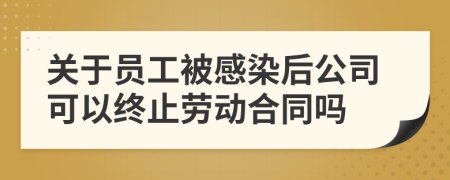 关于员工被感染后公司可以终止劳动合同吗